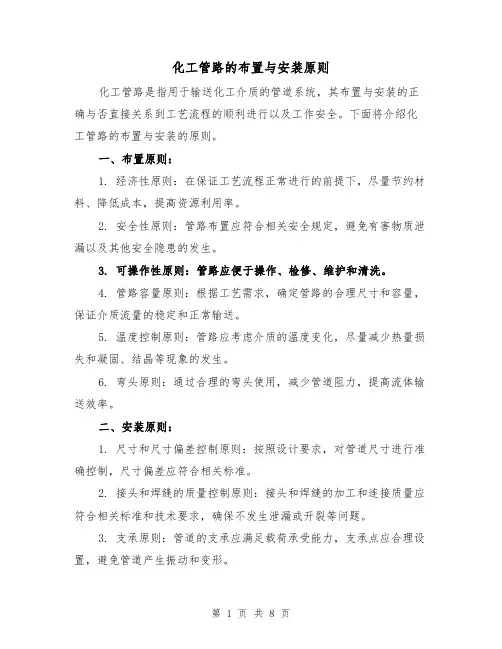 化工管路的布置与安装原则

化工管路是指用于输送化工介质的管道系统，其布置与安装的正确与否直接关系到工艺流程的顺利进行以及工作安全。下面将介绍化工管路的布置与安装的原则。

一、布置原则：

1. 经济性原则：在保证工艺流程正常进行的前提下，尽量节约材料、降低成本，提高资源利用率。

2. 安全性原则：管路布置应符合相关安全规定，避免有害物质泄漏以及其他安全隐患的发生。

3. 可操作性原则：管路应便于操作、检修、维护和清洗。

4. 管路容量原则：根据工艺需求，确定管路的合理尺寸和容量，保证介质流量的稳定和正常输送。

5. 温度控制原则：管路应考虑介质的温度变化，尽量减少热量损失和凝固、结晶等现象的发生。

6. 弯头原则：通过合理的弯头使用，减少管道阻力，提高流体输送效率。

二、安装原则：

1. 尺寸和尺寸偏差控制原则：按照设计要求，对管道尺寸进行准确控制，尺寸偏差应符合相关标准。

2. 接头和焊缝的质量控制原则：接头和焊缝的加工和连接质量应符合相关标准和技术要求，确保不发生泄漏或开裂等问题。

3. 支承原则：管道的支承应满足载荷承受能力，支承点应合理设置，避免管道产生振动和变形。

第 1 页 共 8 页